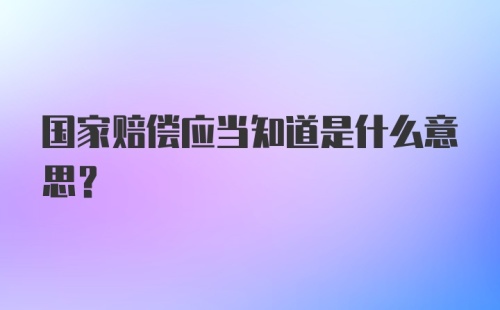 国家赔偿应当知道是什么意思？